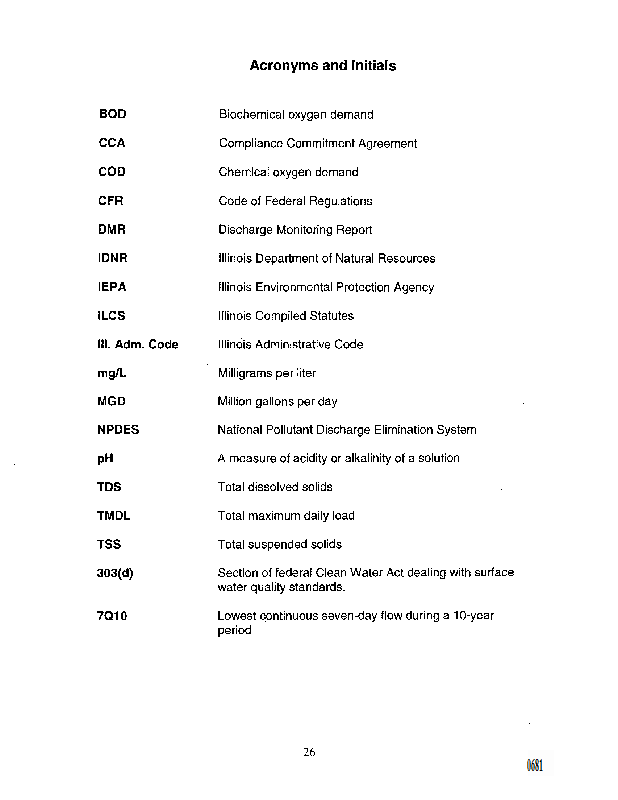 Acronyms and Initials

| | |
|---|---|
| BOD | Biochemical oxygen demand |
| CCA | Compliance Commitment Agreement |
| COD | Chemical oxygen demand |
| CFR | Code of Federal Regulations |
| DMR | Discharge Monitoring Report |
| IDNR | Illinois Department of Natural Resources |
| IEPA | Illinois Environmental Protection Agency |
| ILCS | Illinois Compiled Statutes |
| Ill. Adm. Code | Illinois Administrative Code |
| mg/L | Milligrams per liter |
| MGD | Million gallons per day |
| NPDES | National Pollutant Discharge Elimination System |
| pH | A measure of acidity or alkalinity of a solution |
| TDS | Total dissolved solids |
| TMDL | Total maximum daily load |
| TSS | Total suspended solids |
| 303(d) | Section of federal Clean Water Act dealing with surface water quality standards. |
| 7Q10 | Lowest continuous seven-day flow during a 10-year period |

26

0681